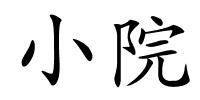 小院